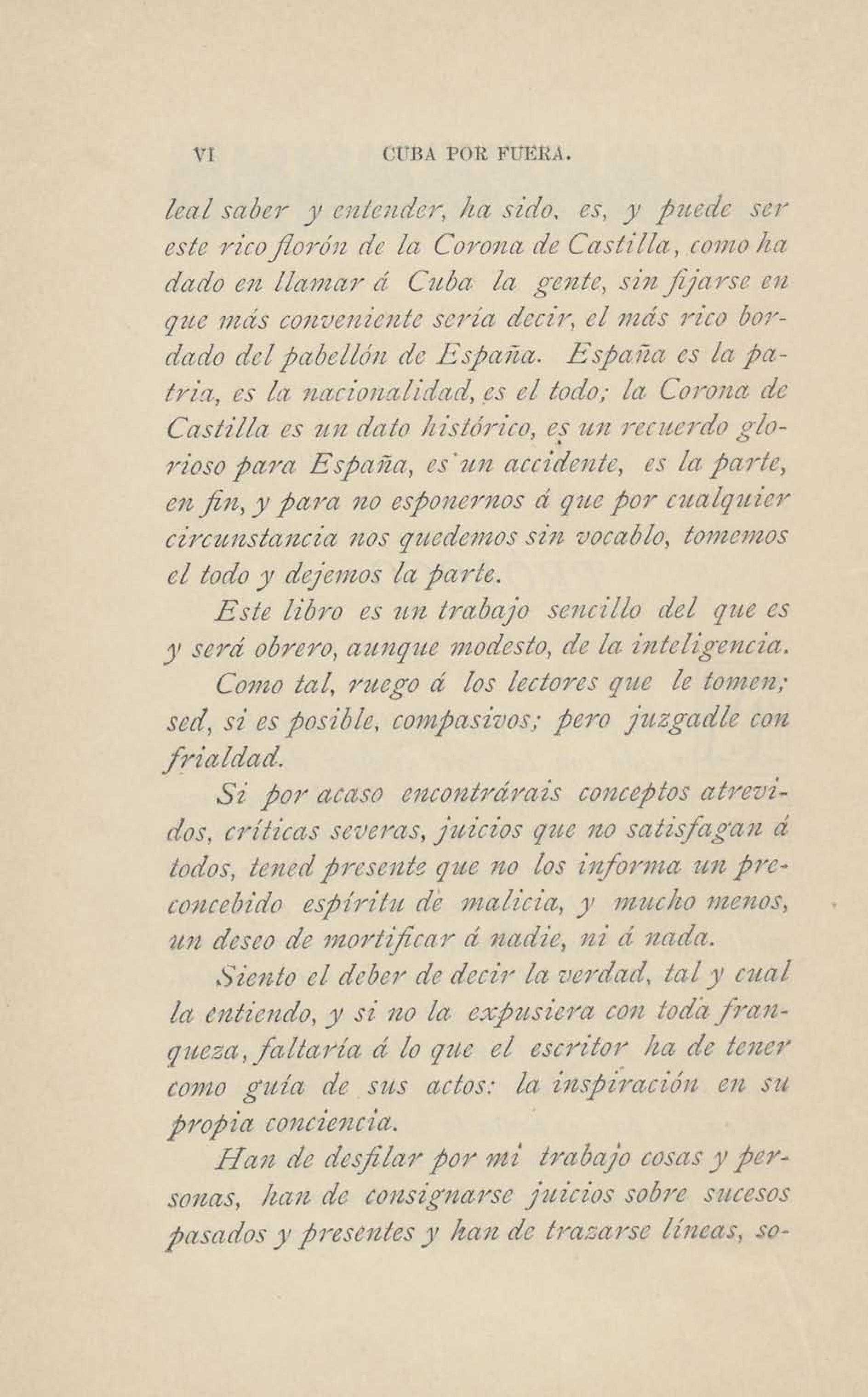 VI CUBA POR FUERA.

leal saber y entender, ha sido, es, y puede ser este rico florón de la Corona de Castilla, como ha dado en llamar á Cuba la gente, sin fijarse en que más conveniente sería decir, el más rico bordado del pabellón de España. España es la patria, es la nacionalidad, es el todo; la Corona de Castilla es un dato histórico, es un recuerdo glorioso para España, es un accidente, es la parte, en fin, y para no esponernos á que por cualquier circunstancia nos quedemos sin vocablo, tomemos el todo y dejemos la parte.

Este libro es un trabajo sencillo del que es y será obrero, aunque modesto, de la inteligencia.

Como tal, ruego á los lectores que le tomen; sed, si es posible, compasivos; pero juzgadle con frialdad.

Si por acaso encontrárais conceptos atrevidos, críticas severas, juicios que no satisfagan á todos, tened presente que no los informa un preconcebido espíritu de malicia, y mucho menos, un deseo de mortificar á nadie, ni á nada.

Siento el deber de decir la verdad, tal y cual la entiendo, y si no la expusiera con toda franqueza, faltaría á lo que el escritor ha de tener como guía de sus actos: la inspiración en su propia conciencia.

Han de desfilar por mi trabajo cosas y personas, han de consignarse juicios sobre sucesos pasados y presentes y han de trazarse líneas, so-